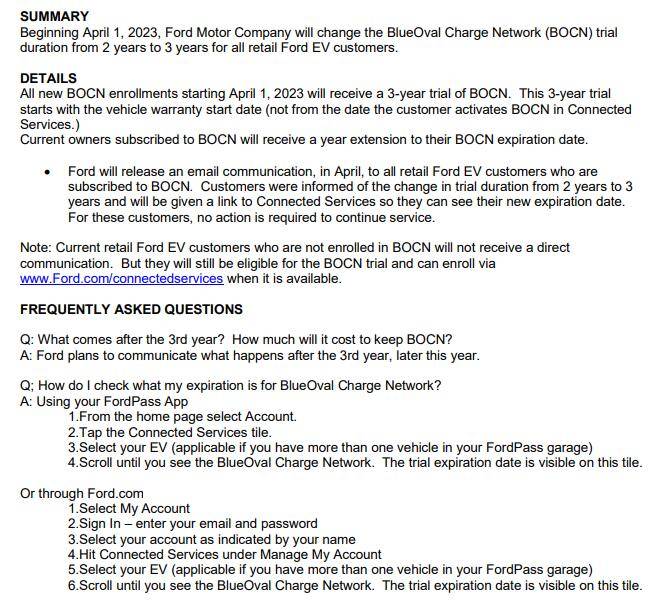 SUMMARY
Beginning April 1, 2023, Ford Motor Company will change the BlueOval Charge Network (BOCN) trial duration from 2 years to 3 years for all retail Ford EV customers.

DETAILS
All new BOCN enrollments starting April 1, 2023 will receive a 3-year trial of BOCN. This 3-year trial starts with the vehicle warranty start date (not from the date the customer activates BOCN in Connected Services.)
Current owners subscribed to BOCN will receive a year extension to their BOCN expiration date.

• Ford will release an email communication, in April, to all retail Ford EV customers who are subscribed to BOCN. Customers were informed of the change in trial duration from 2 years to 3 years and will be given a link to Connected Services so they can see their new expiration date. For these customers, no action is required to continue service.

Note: Current retail Ford EV customers who are not enrolled in BOCN will not receive a direct communication. But they will still be eligible for the BOCN trial and can enroll via www.Ford.com/connectedservices when it is available.

FREQUENTLY ASKED QUESTIONS

Q: What comes after the 3rd year? How much will it cost to keep BOCN?
A: Ford plans to communicate what happens after the 3rd year, later this year.

Q; How do I check what my expiration is for BlueOval Charge Network?
A: Using your FordPass App
1.From the home page select Account.
2.Tap the Connected Services tile.
3.Select your EV (applicable if you have more than one vehicle in your FordPass garage)
4.Scroll until you see the BlueOval Charge Network. The trial expiration date is visible on this tile.

Or through Ford.com
1.Select My Account
2.Sign In – enter your email and password
3.Select your account as indicated by your name
4.Hit Connected Services under Manage My Account
5.Select your EV (applicable if you have more than one vehicle in your FordPass garage)
6.Scroll until you see the BlueOval Charge Network. The trial expiration date is visible on this tile.